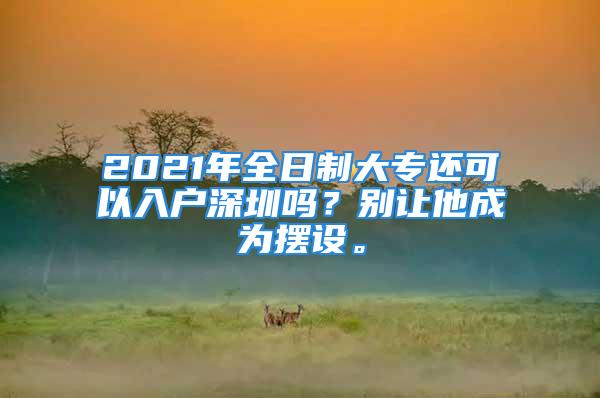 2021年全日制大专还可以入户深圳吗？别让他成为摆设。